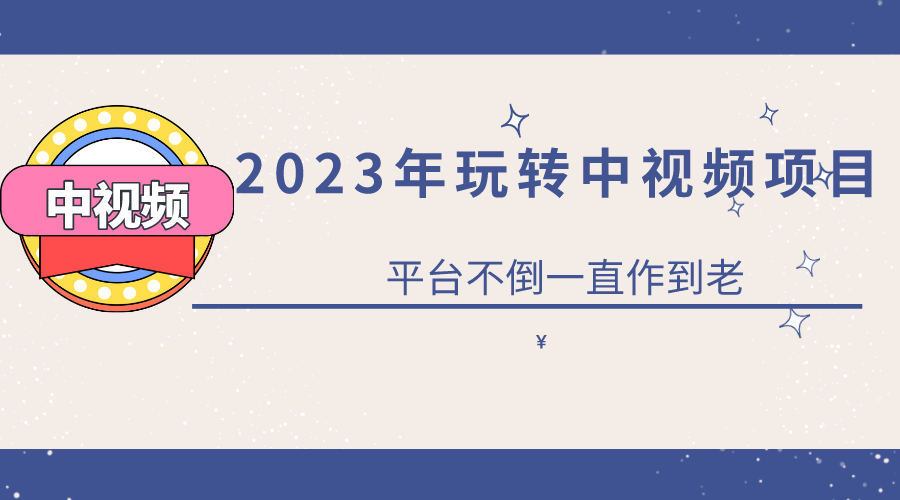 中视频

2023年玩转中视频项目

平台不倒一直作到老

¥